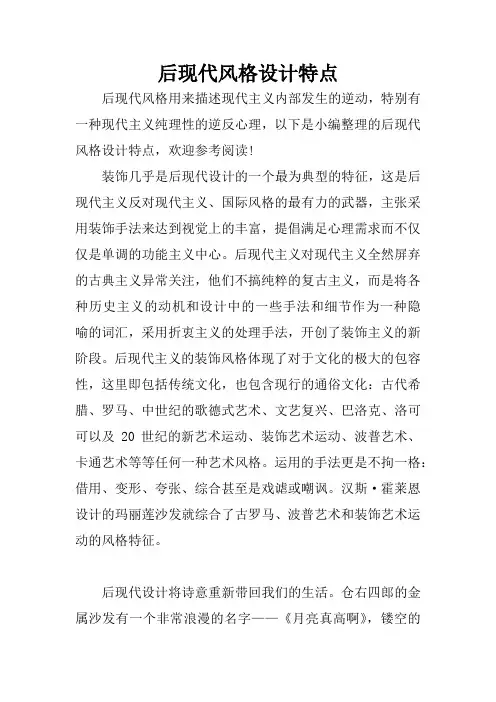 后现代风格设计特点

后现代风格用来描述现代主义内部发生的逆动，特别有一种现代主义纯理性的逆反心理，以下是小编整理的后现代风格设计特点，欢迎参考阅读！

装饰几乎是后现代设计的一个最为典型的特征，这是后现代主义反对现代主义、国际风格的最有力的武器，主张采用装饰手法来达到视觉上的丰富，提倡满足心理需求而不仅仅是单调的功能主义中心。后现代主义对现代主义全然屏弃的古典主义异常关注，他们不搞纯粹的复古主义，而是将各种历史主义的动机和设计中的一些手法和细节作为一种隐喻的词汇，采用折衷主义的处理手法，开创了装饰主义的新阶段。后现代主义的装饰风格体现了对于文化的极大的包容性，这里即包括传统文化，也包含现行的通俗文化：古代希腊、罗马、中世纪的歌德式艺术、文艺复兴、巴洛克、洛可可以及 20 世纪的新艺术运动、装饰艺术运动、波普艺术、卡通艺术等等任何一种艺术风格。运用的手法更是不拘一格：借用、变形、夸张、综合甚至是戏谑或嘲讽。汉斯·霍莱恩设计的玛丽莲沙发就综合了古罗马、波普艺术和装饰艺术运动的风格特征。

后现代设计将诗意重新带回我们的生活。仓右四郎的金属沙发有一个非常浪漫的名字——《月亮真高啊》，镂空的